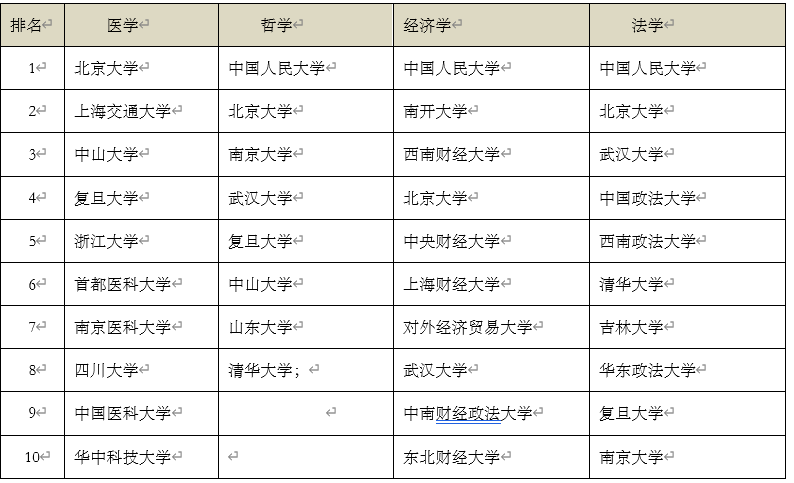 | 排名 | 医学 | 哲学 | 经济学 | 法学 |
|---|---|---|---|---|
| 1 | 北京大学 | 中国人民大学 | 中国人民大学 | 中国人民大学 |
| 2 | 上海交通大学 | 北京大学 | 南开大学 | 北京大学 |
| 3 | 中山大学 | 南京大学 | 西南财经大学 | 武汉大学 |
| 4 | 复旦大学 | 武汉大学 | 北京大学 | 中国政法大学 |
| 5 | 浙江大学 | 复旦大学 | 中央财经大学 | 西南政法大学 |
| 6 | 首都医科大学 | 中山大学 | 上海财经大学 | 清华大学 |
| 7 | 南京医科大学 | 山东大学 | 对外经济贸易大学 | 吉林大学 |
| 8 | 四川大学 | 清华大学； | 武汉大学 | 华东政法大学 |
| 9 | 中国医科大学 |  | 中南财经政法大学 | 复旦大学 |
| 10 | 华中科技大学 |  | 东北财经大学 | 南京大学 |